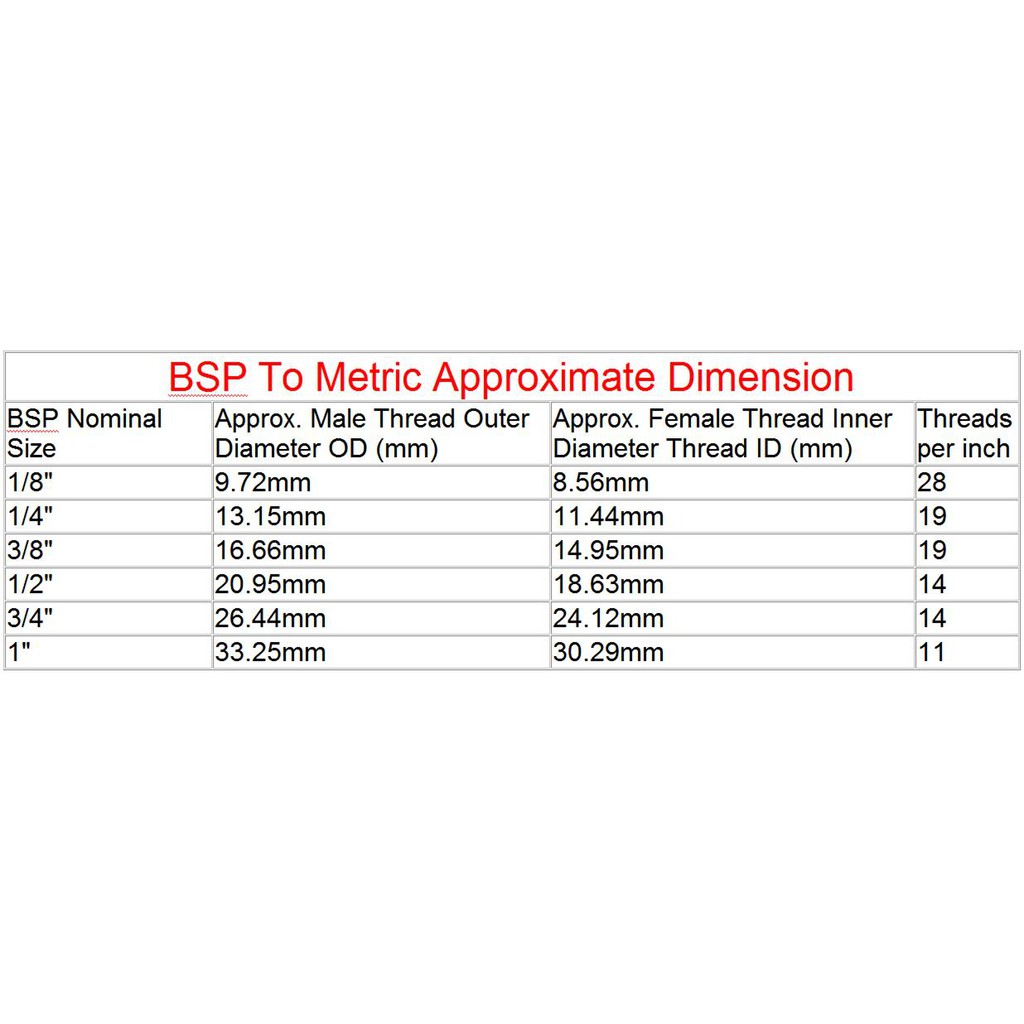 BSP To Metric Approximate Dimension

| BSP Nominal Size | Approx. Male Thread Outer Diameter OD (mm) | Approx. Female Thread Inner Diameter Thread ID (mm) | Threads per inch |
|---|---|---|---|
| 1/8" | 9.72mm | 8.56mm | 28 |
| 1/4" | 13.15mm | 11.44mm | 19 |
| 3/8" | 16.66mm | 14.95mm | 19 |
| 1/2" | 20.95mm | 18.63mm | 14 |
| 3/4" | 26.44mm | 24.12mm | 14 |
| 1" | 33.25mm | 30.29mm | 11 |